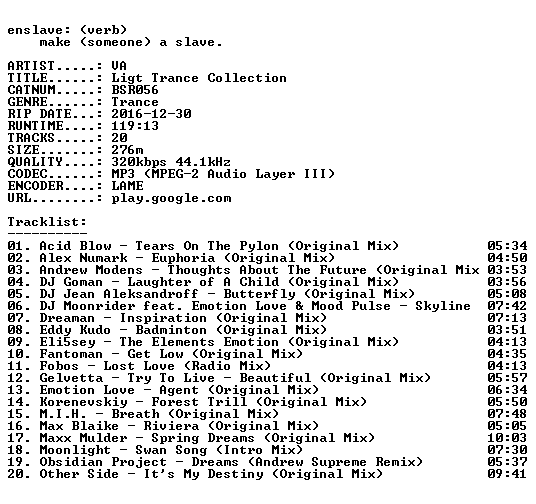 enslave: (verb)
make (someone) a slave.

ARTIST.....: VA
TITLE......: Ligt Trance Collection
CATNUM.....: BSR056
GENRE......: Trance
RIP DATE...: 2016-12-30
RUNTIME....: 119:13
TRACKS.....: 20
SIZE.......: 276m
QUALITY....: 320kbps 44.1kHz
CODEC......: MP3 (MPEG-2 Audio Layer III)
ENCODER....: LAME
URL........: play.google.com

Tracklist:
----------
01. Acid Blow - Tears On The Pylon (Original Mix) 05:34
02. Alex Numark - Euphoria (Original Mix) 04:50
03. Andrew Modens - Thoughts About The Future (Original Mix 03:53
04. DJ Goman - Laughter of A Child (Original Mix) 03:56
05. DJ Jean Aleksandroff - Butterfly (Original Mix) 05:08
06. DJ Moonrider feat. Emotion Love & Mood Pulse - Skyline 07:42
07. Dreaman - Inspiration (Original Mix) 07:13
08. Eddy Kudo - Badminton (Original Mix) 03:51
09. Eli5sey - The Elements Emotion (Original Mix) 04:13
10. Fantoman - Get Low (Original Mix) 04:35
11. Fobos - Lost Love (Radio Mix) 04:13
12. Gelvetta - Try To Live - Beautiful (Original Mix) 05:57
13. Emotion Love - Agent (Original Mix) 06:34
14. Korenevskiy - Forest Trill (Original Mix) 05:50
15. M.I.H. - Breath (Original Mix) 07:48
16. Max Blaike - Riviera (Original Mix) 05:05
17. Maxx Mulder - Spring Dreams (Original Mix) 10:03
18. Moonlight - Swan Song (Intro Mix) 07:30
19. Obsidian Project - Dreams (Andrew Supreme Remix) 05:37
20. Other Side - It's My Destiny (Original Mix) 09:41